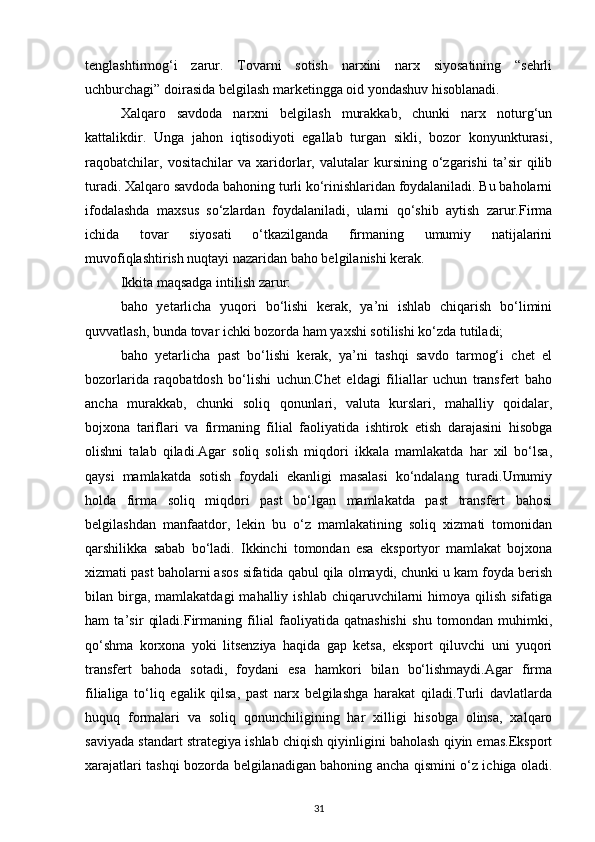 tenglashtirmog‘i zarur. Tovarni sotish narxini narx siyosatining “sehrli uchburchagi” doirasida belgilash marketingga oid yondashuv hisoblanadi.

Xalqaro savdoda narxni belgilash murakkab, chunki narx noturg‘un kattalikdir. Unga jahon iqtisodiyoti egallab turgan sikli, bozor konyunkturasi, raqobatchilar, vositachilar va xaridorlar, valutalar kursining o‘zgarishi ta’sir qilib turadi. Xalqaro savdoda bahoning turli ko‘rinishlaridan foydalaniladi. Bu baholarni ifodalashda maxsus so‘zlardan foydalaniladi, ularni qo‘shib aytish zarur.Firma ichida tovar siyosati o‘tkazilganda firmaning umumiy natijalarini muvofiqlashtirish nuqtayi nazaridan baho belgilanishi kerak.

Ikkita maqsadga intilish zarur:

baho yetarlicha yuqori bo‘lishi kerak, ya’ni ishlab chiqarish bo‘limini quvvatlash, bunda tovar ichki bozorda ham yaxshi sotilishi ko‘zda tutiladi;

baho yetarlicha past bo‘lishi kerak, ya’ni tashqi savdo tarmog‘i chet el bozorlarida raqobatdosh bo‘lishi uchun.Chet eldagi filiallar uchun transfert baho ancha murakkab, chunki soliq qonunlari, valuta kurslari, mahalliy qoidalar, bojxona tariflari va firmaning filial faoliyatida ishtirok etish darajasini hisobga olishni talab qiladi.Agar soliq solish miqdori ikkala mamlakatda har xil bo‘lsa, qaysi mamlakatda sotish foydali ekanligi masalasi ko‘ndalang turadi.Umumiy holda firma soliq miqdori past bo‘lgan mamlakatda past transfert bahosi belgilashdan manfaatdor, lekin bu o‘z mamlakatining soliq xizmati tomonidan qarshilikka sabab bo‘ladi. Ikkinchi tomondan esa eksportyor mamlakat bojxona xizmati past baholarni asos sifatida qabul qila olmaydi, chunki u kam foyda berish bilan birga, mamlakatdagi mahalliy ishlab chiqaruvchilarni himoya qilish sifatiga ham ta’sir qiladi.Firmaning filial faoliyatida qatnashishi shu tomondan muhimki, qo‘shma korxona yoki litsenziya haqida gap ketsa, eksport qiluvchi uni yuqori transfert bahoda sotadi, foydani esa hamkori bilan bo‘lishmaydi.Agar firma filialiga to‘liq egalik qilsa, past narx belgilashga harakat qiladi.Turli davlatlarda huquq formalari va soliq qonunchiligining har xilligi hisobga olinsa, xalqaro saviyada standart strategiya ishlab chiqish qiyinligini baholash qiyin emas.Eksport xarajatlari tashqi bozorda belgilanadigan bahoning ancha qismini o‘z ichiga oladi.

31